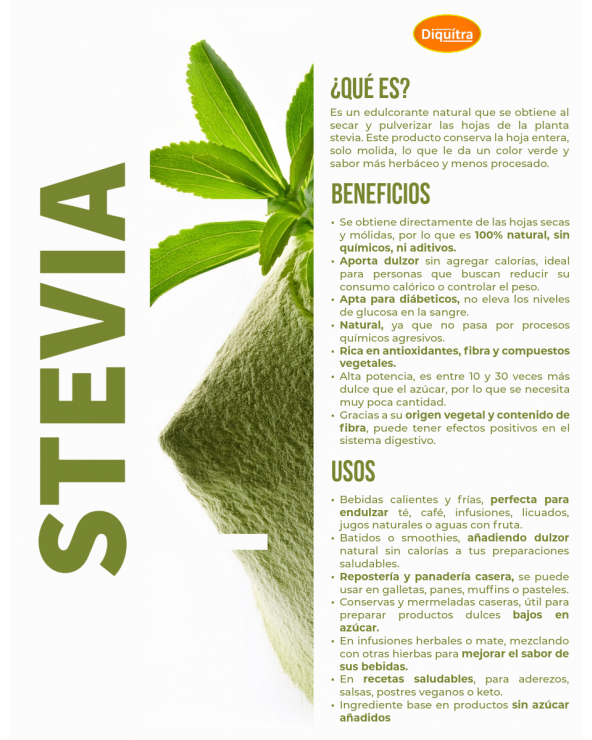 Diquítra

STEVIA

¿QUÉ ES?

Es un edulcorante natural que se obtiene al secar y pulverizar las hojas de la planta stevia. Este producto conserva la hoja entera, solo molida, lo que le da un color verde y sabor más herbáceo y menos procesado.

BENEFICIOS

• Se obtiene directamente de las hojas secas y mólidas, por lo que es 100% natural, sin químicos, ni aditivos.
• Aporta dulzor sin agregar calorías, ideal para personas que buscan reducir su consumo calórico o controlar el peso.
• Apta para diábeticos, no eleva los niveles de glucosa en la sangre.
• Natural, ya que no pasa por procesos químicos agresivos.
• Rica en antioxidantes, fibra y compuestos vegetales.
• Alta potencia, es entre 10 y 30 veces más dulce que el azúcar, por lo que se necesita muy poca cantidad.
• Gracias a su origen vegetal y contenido de fibra, puede tener efectos positivos en el sistema digestivo.

USOS

• Bebidas calientes y frías, perfecta para endulzar té, café, infusiones, licuados, jugos naturales o aguas con fruta.
• Batidos o smoothies, añadiendo dulzor natural sin calorías a tus preparaciones saludables.
• Repostería y panadería casera, se puede usar en galletas, panes, muffins o pasteles.
• Conservas y mermeladas caseras, útil para preparar productos dulces bajos en azúcar.
• En infusiones herbales o mate, mezclando con otras hierbas para mejorar el sabor de sus bebidas.
• En recetas saludables, para aderezos, salsas, postres veganos o keto.
• Ingrediente base en productos sin azúcar añadidos